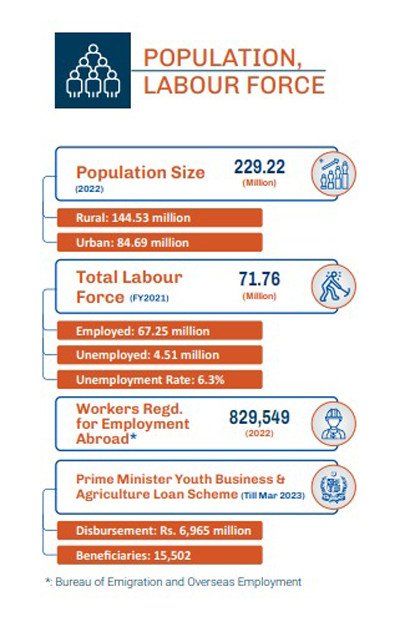 POPULATION, LABOUR FORCE

Population Size (2022)
229.22 (Million)

Rural: 144.53 million

Urban: 84.69 million

Total Labour Force (FY2021)
71.76 (Million)

Employed: 67.25 million

Unemployed: 4.51 million

Unemployment Rate: 6.3%

Workers Regd. for Employment Abroad*
829,549 (2022)

Prime Minister Youth Business & Agriculture Loan Scheme (Till Mar 2023)

Disbursement: Rs. 6,965 million

Beneficiaries: 15,502

*: Bureau of Emigration and Overseas Employment